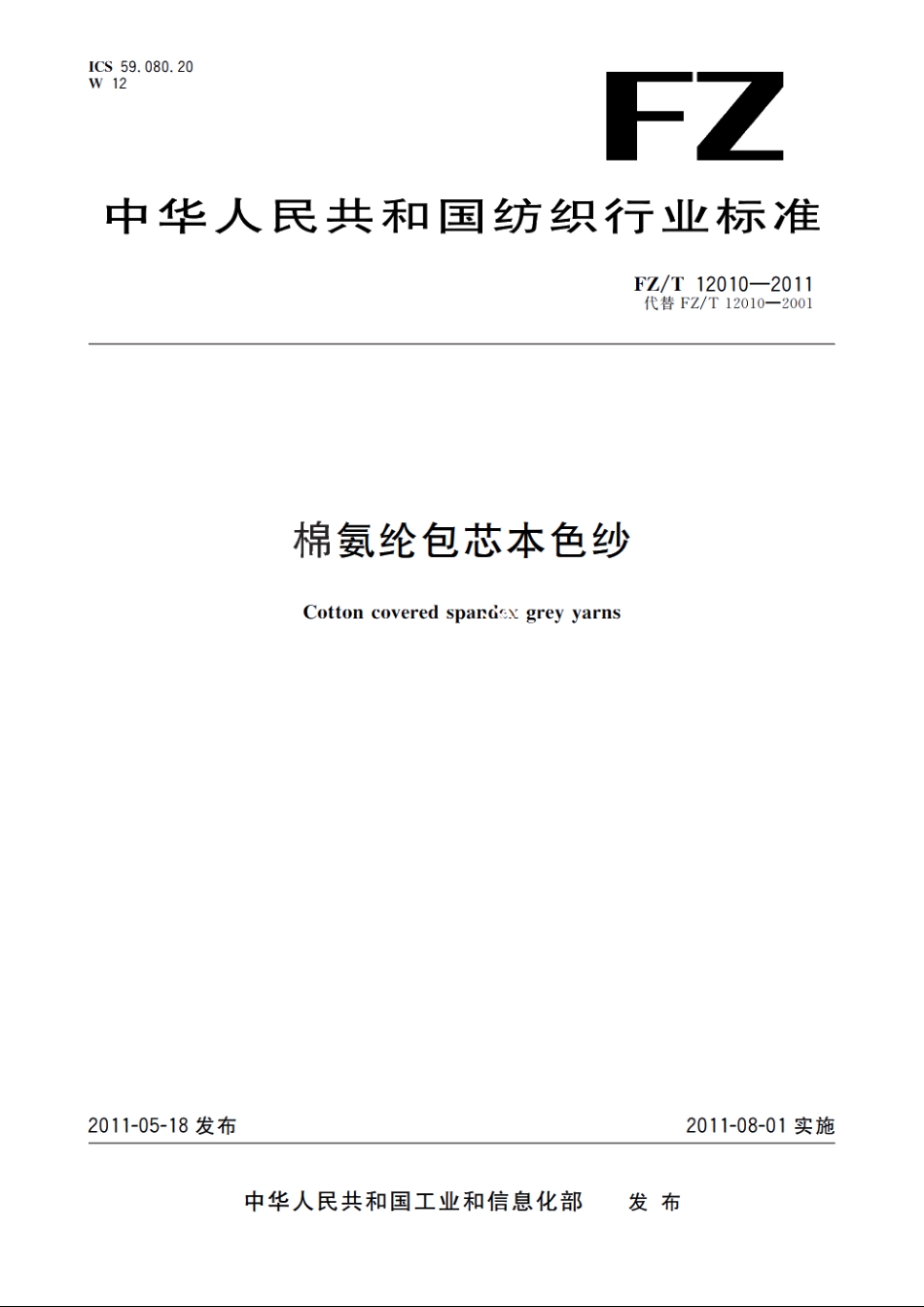 ICS 59.080.20
W 12

FZ

中华人民共和国纺织行业标准

FZ/T 12010—2011
代替 FZ/T 12010—2001

棉氨纶包芯本色纱

Cotton covered spandex grey yarns

2011-05-18 发布

2011-08-01 实施

中华人民共和国工业和信息化部 发布